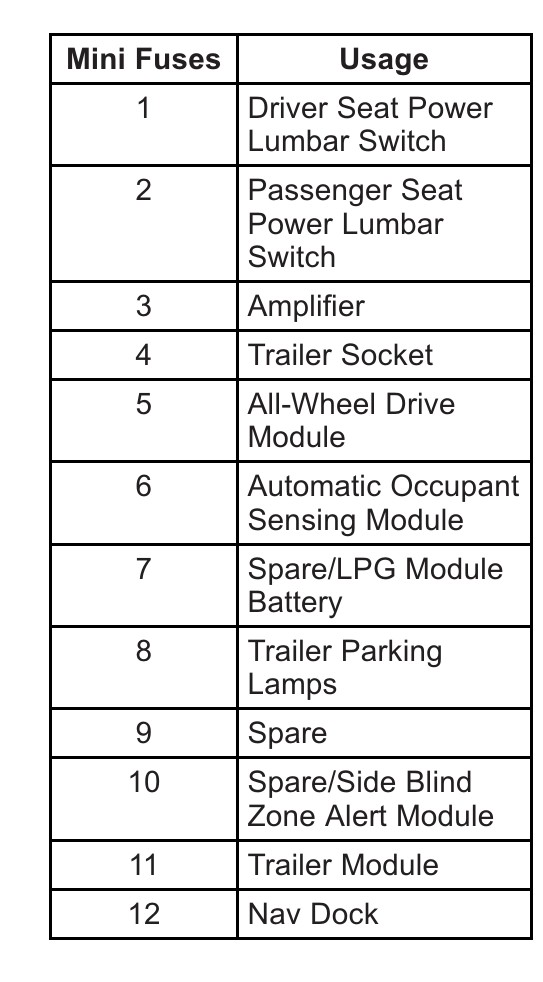 | Mini Fuses | Usage |
|---|---|
| 1 | Driver Seat Power Lumbar Switch |
| 2 | Passenger Seat Power Lumbar Switch |
| 3 | Amplifier |
| 4 | Trailer Socket |
| 5 | All-Wheel Drive Module |
| 6 | Automatic Occupant Sensing Module |
| 7 | Spare/LPG Module Battery |
| 8 | Trailer Parking Lamps |
| 9 | Spare |
| 10 | Spare/Side Blind Zone Alert Module |
| 11 | Trailer Module |
| 12 | Nav Dock |